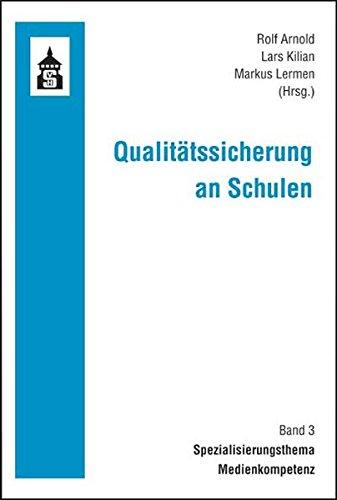 Rolf Arnold
Lars Kilian
Markus Lermen
(Hrsg.)

Qualitätssicherung an Schulen

Band 3
Spezialisierungsthema
Medienkompetenz